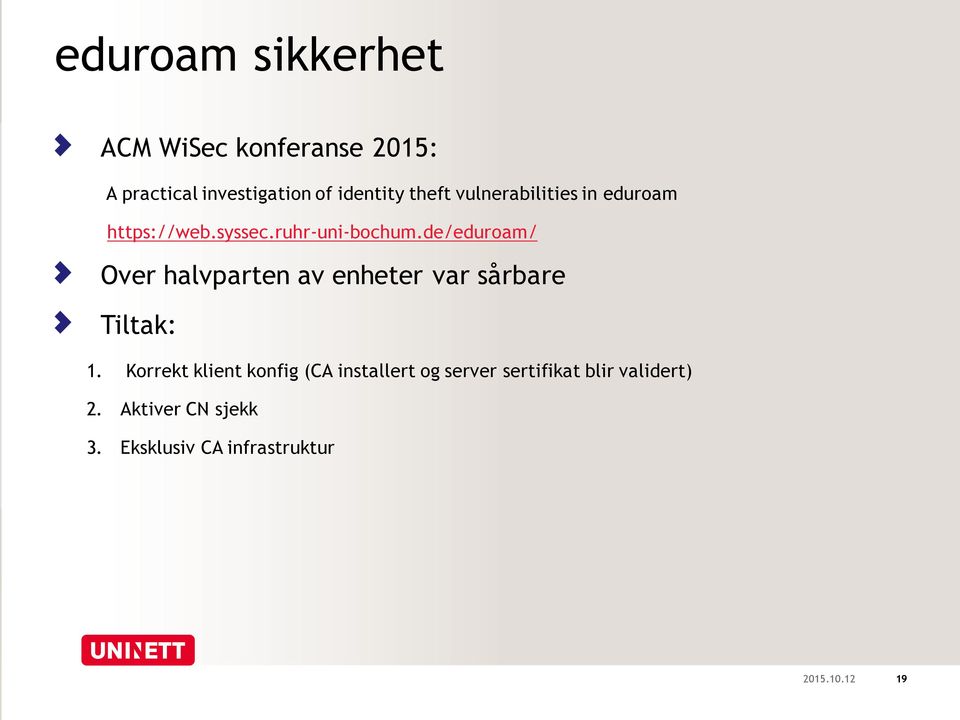 eduroam sikkerhet

ACM WiSec konferanse 2015:

A practical investigation of identity theft vulnerabilities in eduroam

https://web.syssec.ruhr-uni-bochum.de/eduroam/

Over halvparten av enheter var sårbare

Tiltak:

1. Korrekt klient konfig (CA installert og server sertifikat blir validert)
2. Aktiver CN sjekk
3. Eksklusiv CA infrastruktur

UNINETT

2015.10.12

19